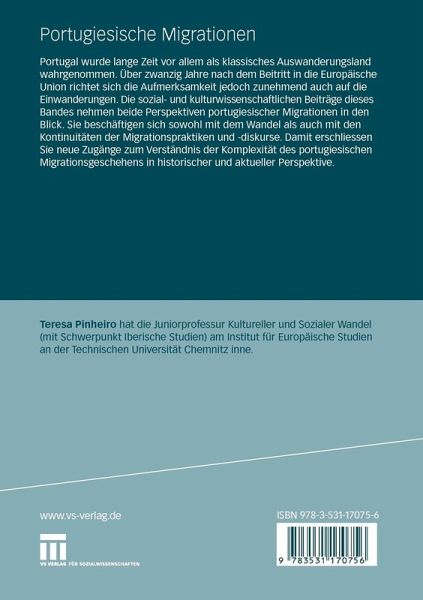 Portugiesische Migrationen

Portugal wurde lange Zeit vor allem als klassisches Auswanderungsland wahrgenommen. Über zwanzig Jahre nach dem Beitritt in die Europäische Union richtet sich die Aufmerksamkeit jedoch zunehmend auch auf die Einwanderungen. Die sozial- und kulturwissenschaftlichen Beiträge dieses Bandes nehmen beide Perspektiven portugiesischer Migrationen in den Blick. Sie beschäftigen sich sowohl mit dem Wandel als auch mit den Kontinuitäten der Migrationspraktiken und -diskurse. Damit erschliessen Sie neue Zugänge zum Verständnis der Komplexität des portugiesischen Migrationsgeschehens in historischer und aktueller Perspektive.

Teresa Pinheiro hat die Juniorprofessur Kultureller und Sozialer Wandel (mit Schwerpunkt Iberische Studien) am Institut für Europäische Studien an der Technischen Universität Chemnitz inne.

www.vs-verlag.de

VS VERLAG FÜR SOZIALWISSENSCHAFTEN

ISBN 978-3-531-17075-6

9 783531 170756